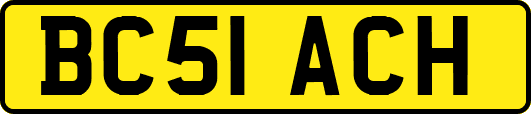 BC51 ACH